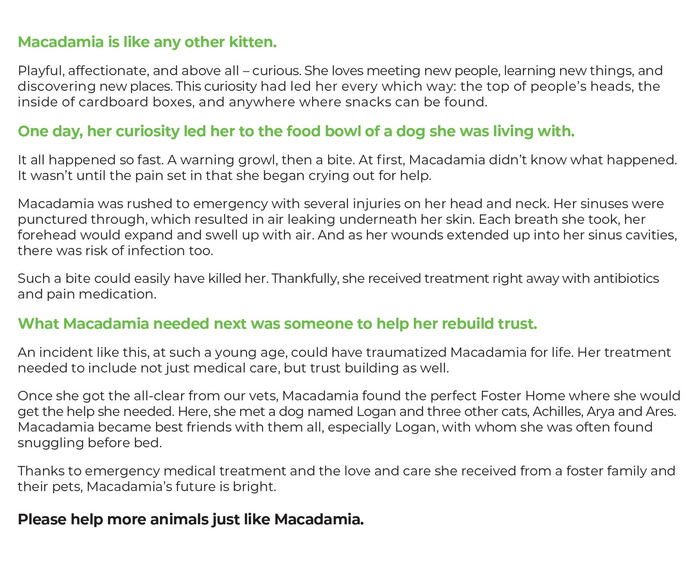 Macadamia is like any other kitten.

Playful, affectionate, and above all – curious. She loves meeting new people, learning new things, and discovering new places. This curiosity had led her every which way: the top of people's heads, the inside of cardboard boxes, and anywhere where snacks can be found.

One day, her curiosity led her to the food bowl of a dog she was living with.

It all happened so fast. A warning growl, then a bite. At first, Macadamia didn't know what happened. It wasn't until the pain set in that she began crying out for help.

Macadamia was rushed to emergency with several injuries on her head and neck. Her sinuses were punctured through, which resulted in air leaking underneath her skin. Each breath she took, her forehead would expand and swell up with air. And as her wounds extended up into her sinus cavities, there was risk of infection too.

Such a bite could easily have killed her. Thankfully, she received treatment right away with antibiotics and pain medication.

What Macadamia needed next was someone to help her rebuild trust.

An incident like this, at such a young age, could have traumatized Macadamia for life. Her treatment needed to include not just medical care, but trust building as well.

Once she got the all-clear from our vets, Macadamia found the perfect Foster Home where she would get the help she needed. Here, she met a dog named Logan and three other cats, Achilles, Arya and Ares. Macadamia became best friends with them all, especially Logan, with whom she was often found snuggling before bed.

Thanks to emergency medical treatment and the love and care she received from a foster family and their pets, Macadamia's future is bright.

Please help more animals just like Macadamia.